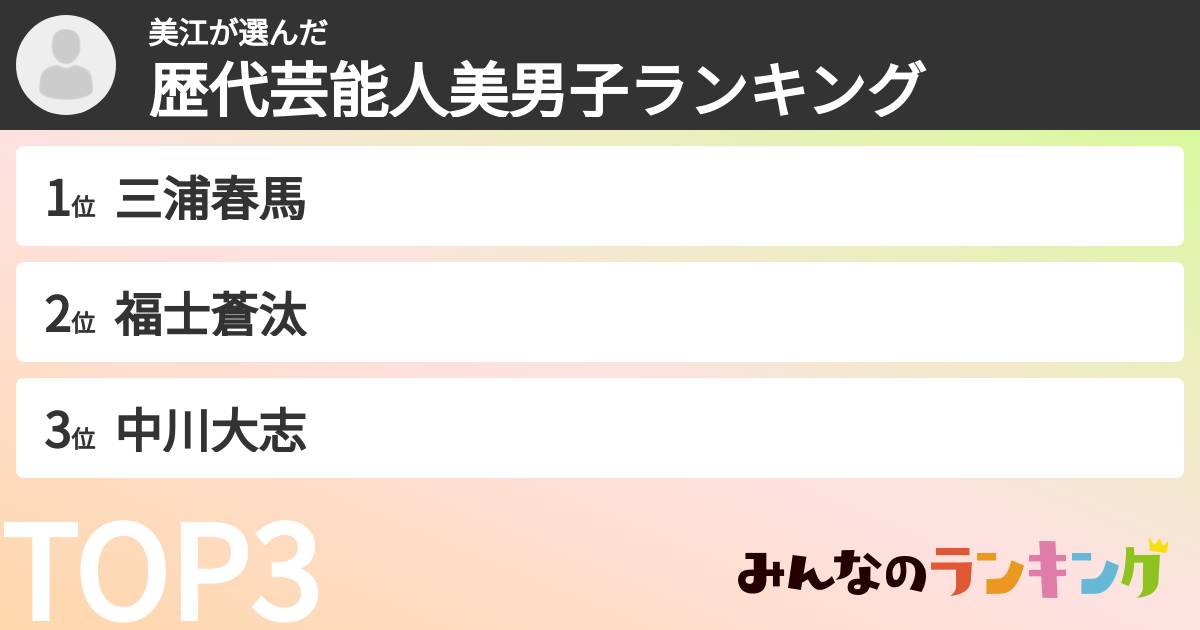 美江が選んだ
歴代芸能人美男子ランキング

1位 三浦春馬

2位 福士蒼汰

3位 中川大志

TOP3

みんなのランキング